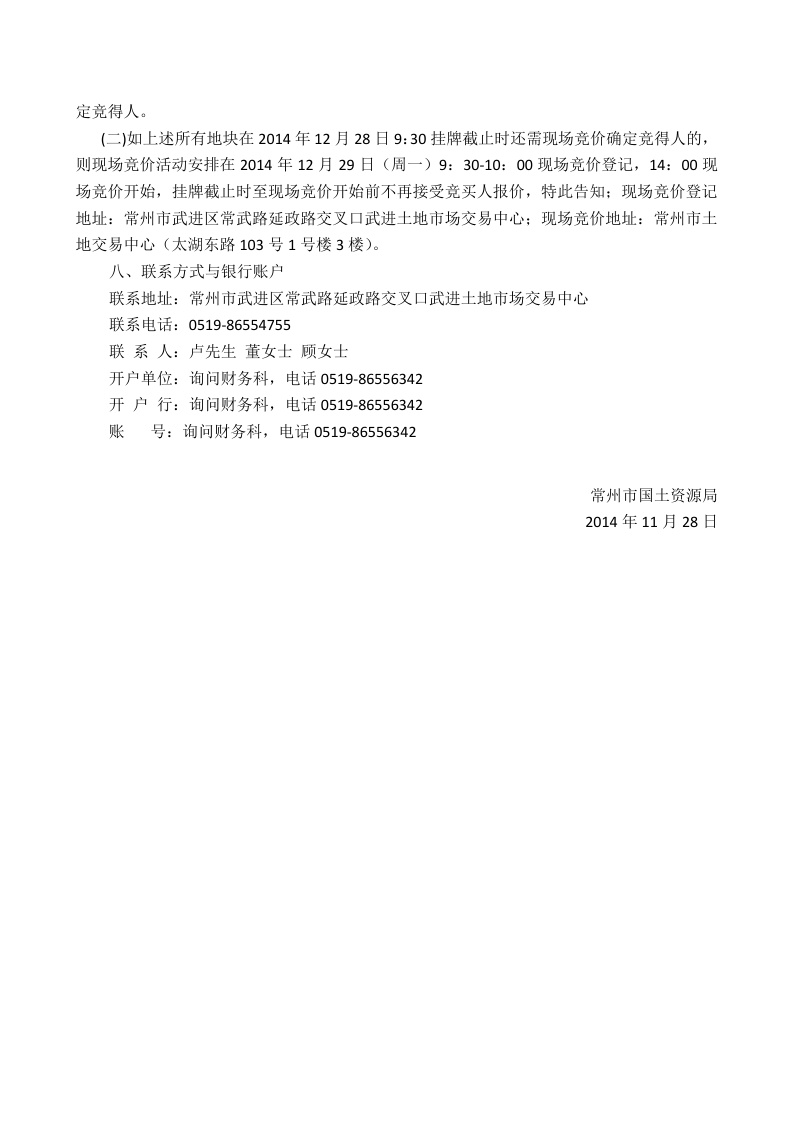 定竞得人。

(二)如上述所有地块在 2014 年 12 月 28 日 9:30 挂牌截止时还需现场竞价确定竞得人的，则现场竞价活动安排在 2014 年 12 月 29 日（周一）9：30-10：00 现场竞价登记，14：00 现场竞价开始，挂牌截止时至现场竞价开始前不再接受竞买人报价，特此告知；现场竞价登记地址：常州市武进区常武路延政路交叉口武进土地市场交易中心；现场竞价地址：常州市土地交易中心（太湖东路 103 号 1 号楼 3 楼）。

八、联系方式与银行账户

联系地址：常州市武进区常武路延政路交叉口武进土地市场交易中心

联系电话：0519-86554755

联 系 人：卢先生 董女士 顾女士

开户单位：询问财务科，电话 0519-86556342

开 户 行：询问财务科，电话 0519-86556342

账 号：询问财务科，电话 0519-86556342

常州市国土资源局

2014 年 11 月 28 日